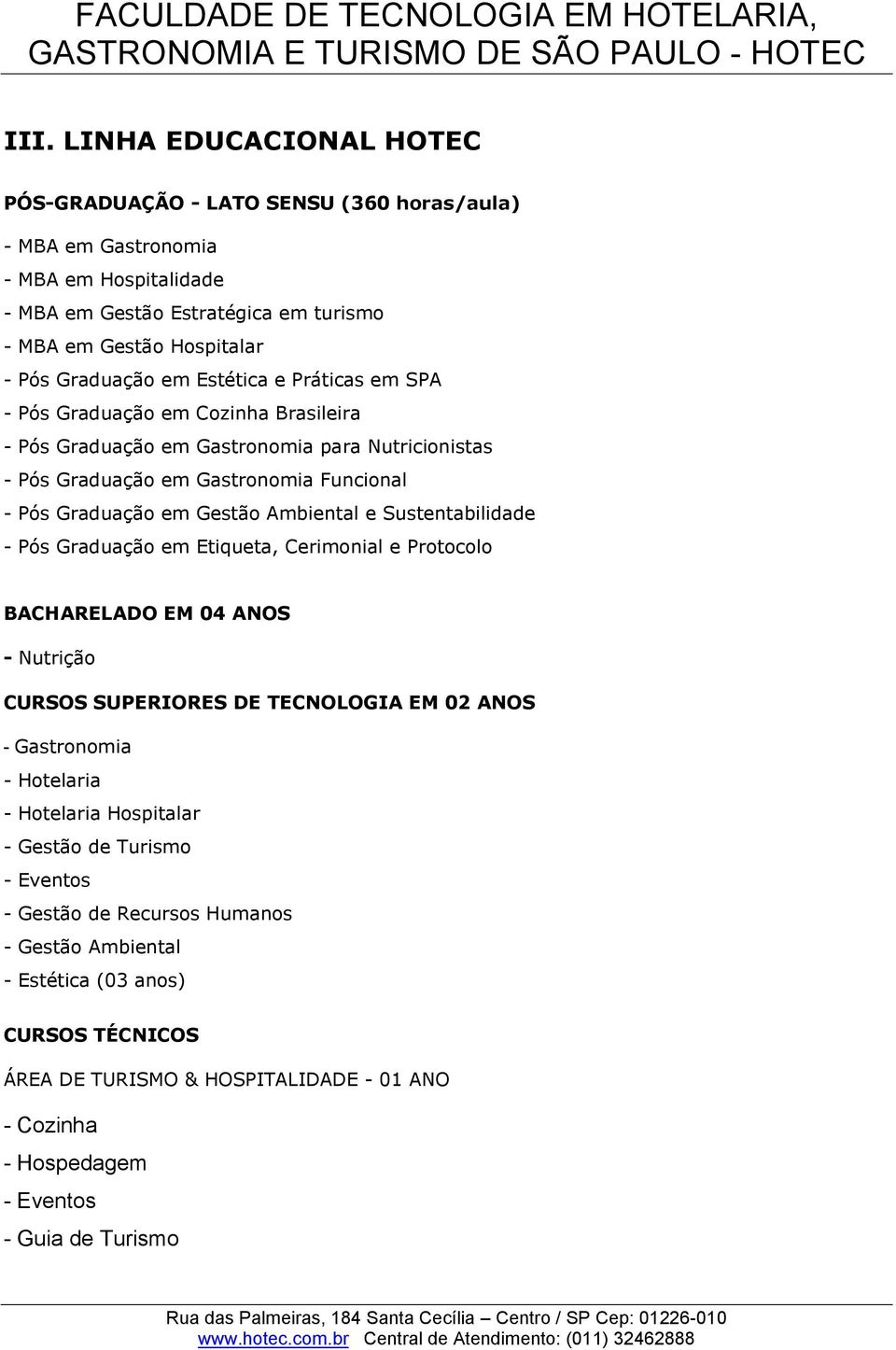 FACULDADE DE TECNOLOGIA EM HOTELARIA, GASTRONOMIA E TURISMO DE SÃO PAULO - HOTEC

III. LINHA EDUCACIONAL HOTEC

PÓS-GRADUAÇÃO - LATO SENSU (360 horas/aula)

- MBA em Gastronomia
- MBA em Hospitalidade
- MBA em Gestão Estratégica em turismo
- MBA em Gestão Hospitalar
- Pós Graduação em Estética e Práticas em SPA
- Pós Graduação em Cozinha Brasileira
- Pós Graduação em Gastronomia para Nutricionistas
- Pós Graduação em Gastronomia Funcional
- Pós Graduação em Gestão Ambiental e Sustentabilidade
- Pós Graduação em Etiqueta, Cerimonial e Protocolo

BACHARELADO EM 04 ANOS

- Nutrição

CURSOS SUPERIORES DE TECNOLOGIA EM 02 ANOS

- Gastronomia
- Hotelaria
- Hotelaria Hospitalar
- Gestão de Turismo
- Eventos
- Gestão de Recursos Humanos
- Gestão Ambiental
- Estética (03 anos)

CURSOS TÉCNICOS

ÁREA DE TURISMO & HOSPITALIDADE - 01 ANO

- Cozinha
- Hospedagem
- Eventos
- Guia de Turismo

Rua das Palmeiras, 184 Santa Cecília – Centro / SP Cep: 01226-010
www.hotec.com.br Central de Atendimento: (011) 32462888